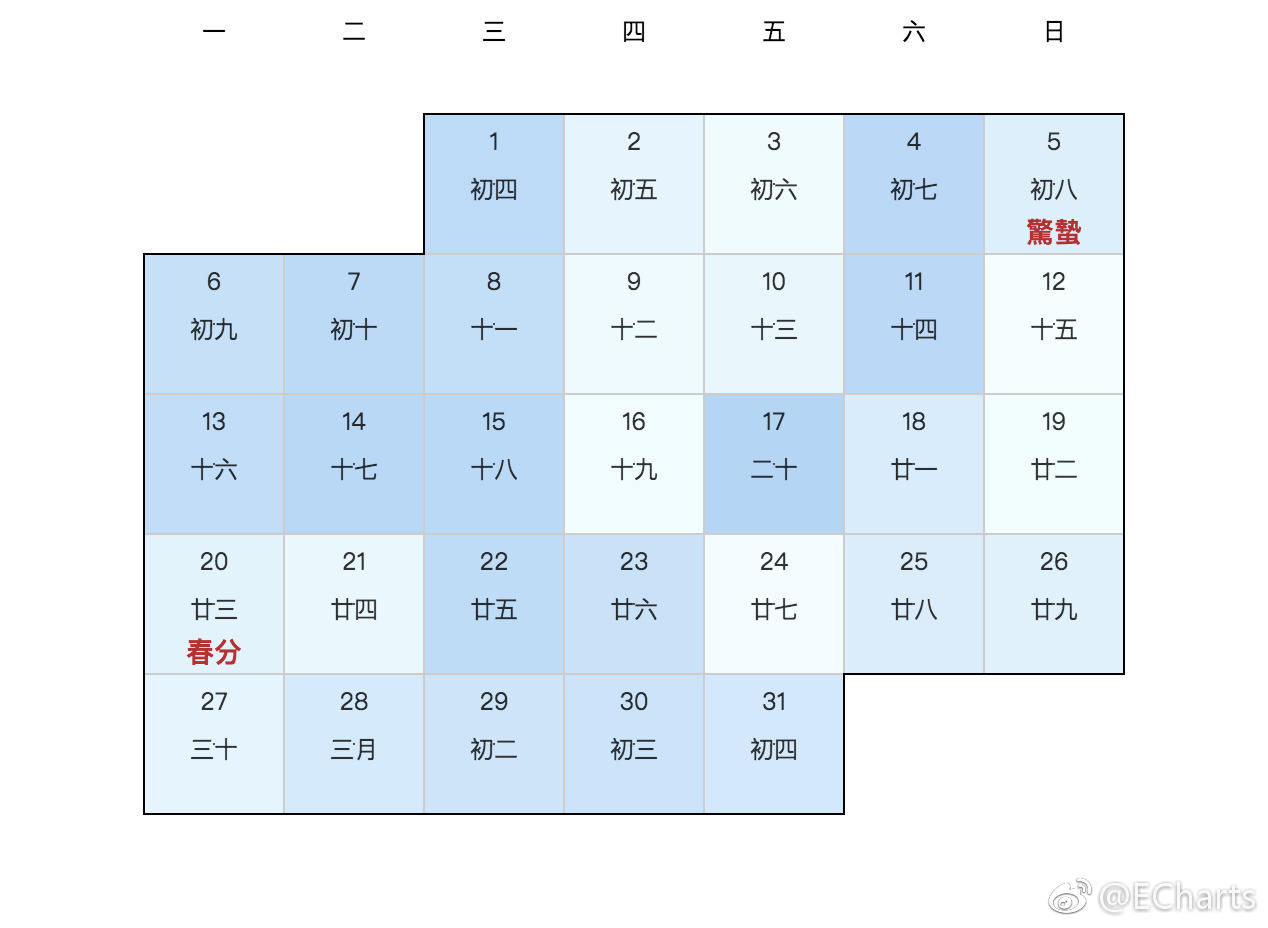 | 一 | 二 | 三 | 四 | 五 | 六 | 日 |
|---|---|---|---|---|---|---|
| | | 1 初四 | 2 初五 | 3 初六 | 4 初七 | 5 初八 驚蟄 |
| 6 初九 | 7 初十 | 8 十一 | 9 十二 | 10 十三 | 11 十四 | 12 十五 |
| 13 十六 | 14 十七 | 15 十八 | 16 十九 | 17 二十 | 18 廿一 | 19 廿二 |
| 20 廿三 春分 | 21 廿四 | 22 廿五 | 23 廿六 | 24 廿七 | 25 廿八 | 26 廿九 |
| 27 三十 | 28 三月 | 29 初二 | 30 初三 | 31 初四 | | |

@ECharts